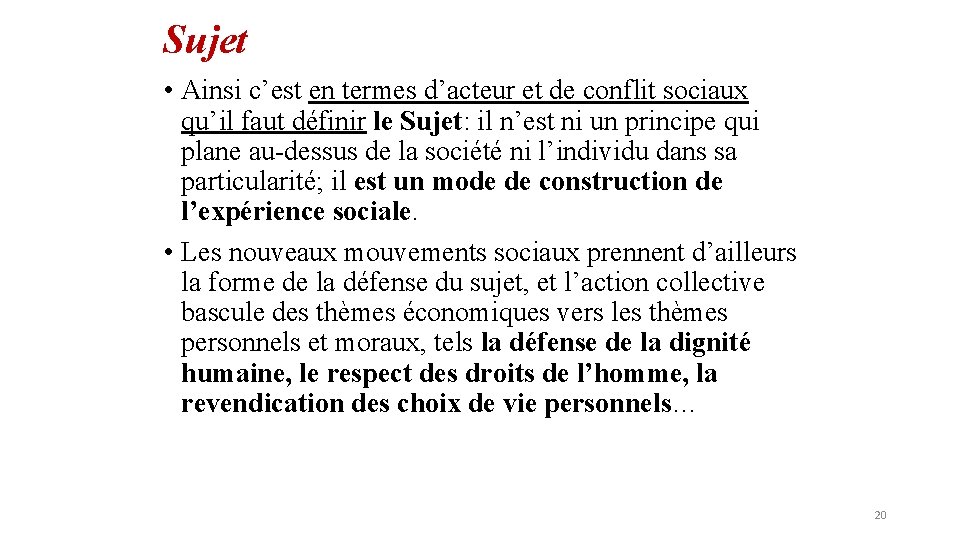 Sujet

• Ainsi c’est en termes d’acteur et de conflit sociaux qu’il faut définir le Sujet: il n’est ni un principe qui plane au-dessus de la société ni l’individu dans sa particularité; il est un mode de construction de l’expérience sociale.

• Les nouveaux mouvements sociaux prennent d’ailleurs la forme de la défense du sujet, et l’action collective bascule des thèmes économiques vers les thèmes personnels et moraux, tels la défense de la dignité humaine, le respect des droits de l’homme, la revendication des choix de vie personnels…

20